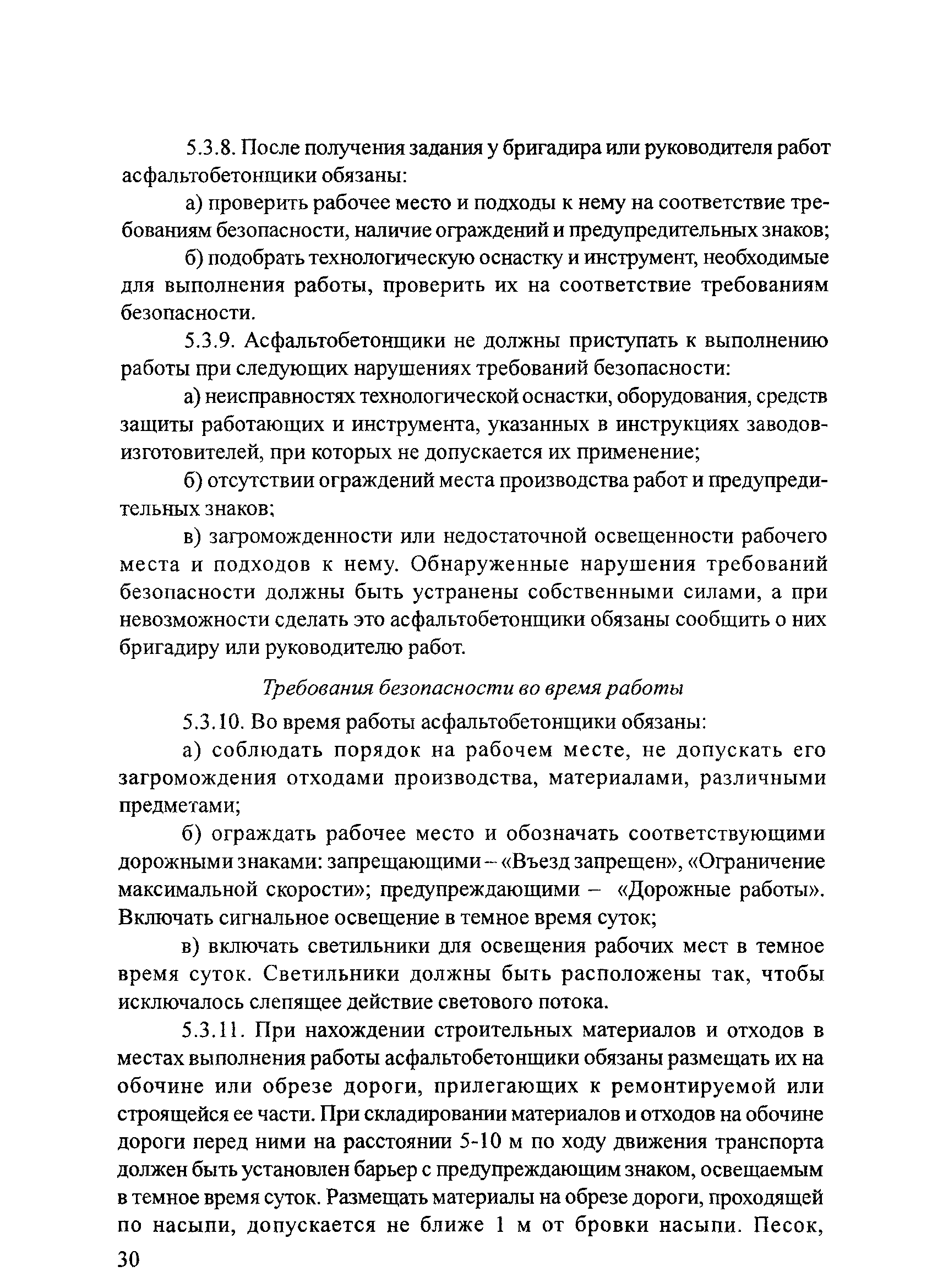 5.3.8. После получения задания у бригадира или руководителя работ асфальтобетонщики обязаны:

а) проверить рабочее место и подходы к нему на соответствие требованиям безопасности, наличие ограждений и предупредительных знаков;

б) подобрать технологическую оснастку и инструмент, необходимые для выполнения работы, проверить их на соответствие требованиям безопасности.

5.3.9. Асфальтобетонщики не должны приступать к выполнению работы при следующих нарушениях требований безопасности:

а) неисправностях технологической оснастки, оборудования, средств защиты работающих и инструмента, указанных в инструкциях заводов-изготовителей, при которых не допускается их применение;

б) отсутствии ограждений места производства работ и предупредительных знаков;

в) загроможденности или недостаточной освещенности рабочего места и подходов к нему. Обнаруженные нарушения требований безопасности должны быть устранены собственными силами, а при невозможности сделать это асфальтобетонщики обязаны сообщить о них бригадиру или руководителю работ.

Требования безопасности во время работы

5.3.10. Во время работы асфальтобетонщики обязаны:

а) соблюдать порядок на рабочем месте, не допускать его загромождения отходами производства, материалами, различными предметами;

б) ограждать рабочее место и обозначать соответствующими дорожными знаками: запрещающими – «Въезд запрещен», «Ограничение максимальной скорости»; предупреждающими – «Дорожные работы». Включать сигнальное освещение в темное время суток;

в) включать светильники для освещения рабочих мест в темное время суток. Светильники должны быть расположены так, чтобы исключалось слепящее действие светового потока.

5.3.11. При нахождении строительных материалов и отходов в местах выполнения работы асфальтобетонщики обязаны размещать их на обочине или обрезе дороги, прилегающих к ремонтируемой или строящейся ее части. При складировании материалов и отходов на обочине дороги перед ними на расстоянии 5-10 м по ходу движения транспорта должен быть установлен барьер с предупреждающим знаком, освещаемым в темное время суток. Размещать материалы на обрезе дороги, проходящей по насыпи, допускается не ближе 1 м от бровки насыпи. Песок,

30